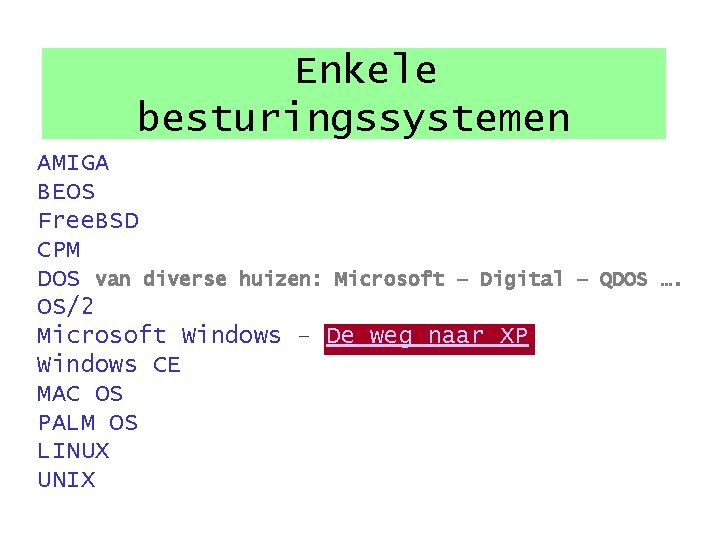 Enkele besturingssystemen

AMIGA
BEOS
FreeBSD
CPM
DOS van diverse huizen: Microsoft – Digital – QDOS ….
OS/2
Microsoft Windows – De weg naar XP
Windows CE
MAC OS
PALM OS
LINUX
UNIX